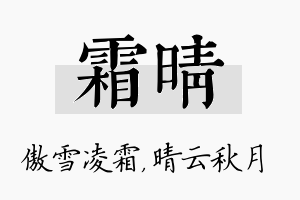 霜晴

傲雪凌霜,晴云秋月